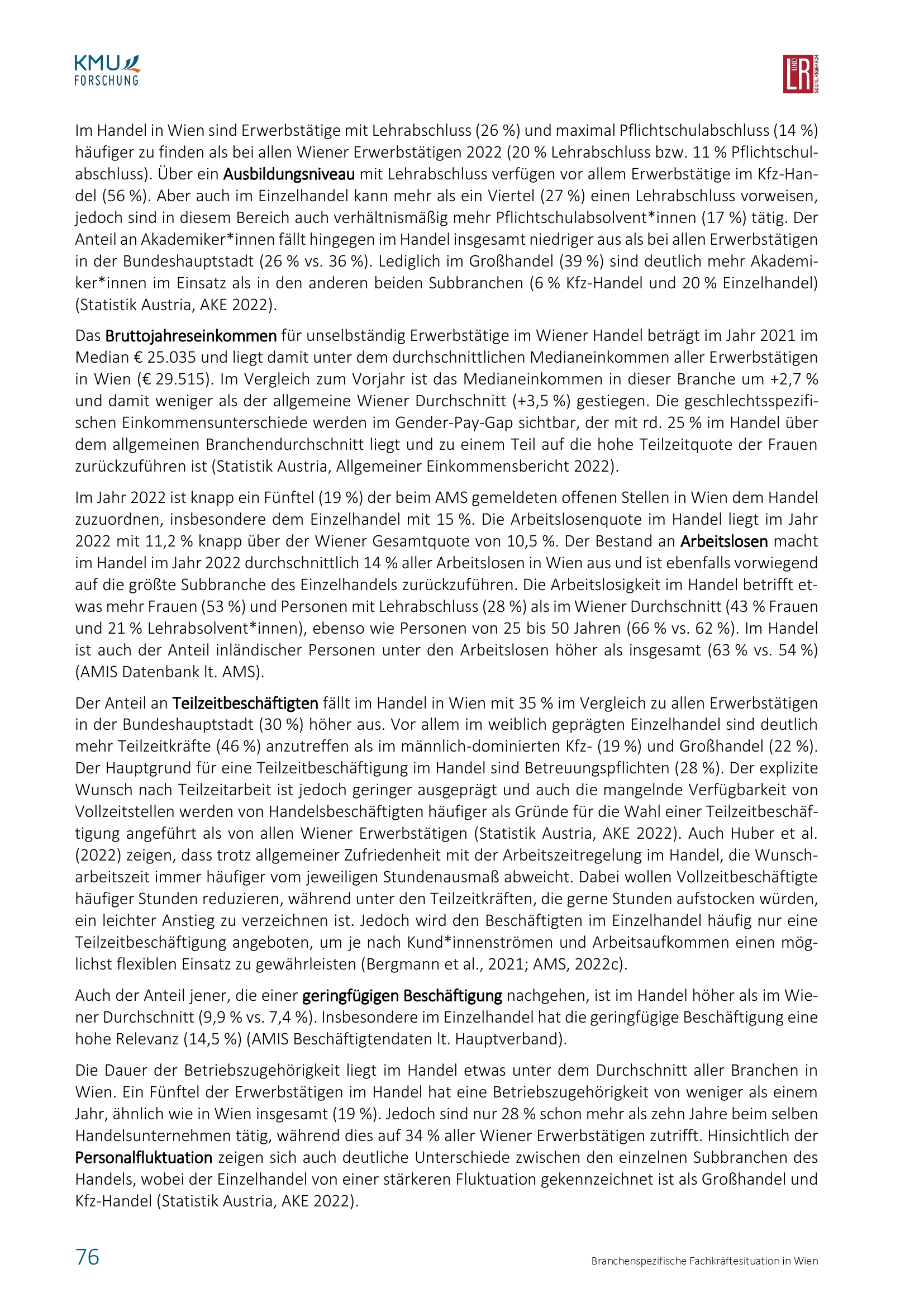 KMU FORSCHUNG

L UND R SOCIAL RESEARCH

Im Handel in Wien sind Erwerbstätige mit Lehrabschluss (26 %) und maximal Pflichtschulabschluss (14 %) häufiger zu finden als bei allen Wiener Erwerbstätigen 2022 (20 % Lehrabschluss bzw. 11 % Pflichtschulabschluss). Über ein Ausbildungsniveau mit Lehrabschluss verfügen vor allem Erwerbstätige im Kfz-Handel (56 %). Aber auch im Einzelhandel kann mehr als ein Viertel (27 %) einen Lehrabschluss vorweisen, jedoch sind in diesem Bereich auch verhältnismäßig mehr Pflichtschulabsolvent*innen (17 %) tätig. Der Anteil an Akademiker*innen fällt hingegen im Handel insgesamt niedriger aus als bei allen Erwerbstätigen in der Bundeshauptstadt (26 % vs. 36 %). Lediglich im Großhandel (39 %) sind deutlich mehr Akademiker*innen im Einsatz als in den anderen beiden Subbranchen (6 % Kfz-Handel und 20 % Einzelhandel) (Statistik Austria, AKE 2022).

Das Bruttojahreseinkommen für unselbständig Erwerbstätige im Wiener Handel beträgt im Jahr 2021 im Median € 25.035 und liegt damit unter dem durchschnittlichen Medianeinkommen aller Erwerbstätigen in Wien (€ 29.515). Im Vergleich zum Vorjahr ist das Medianeinkommen in dieser Branche um +2,7 % und damit weniger als der allgemeine Wiener Durchschnitt (+3,5 %) gestiegen. Die geschlechtsspezifischen Einkommensunterschiede werden im Gender-Pay-Gap sichtbar, der mit rd. 25 % im Handel über dem allgemeinen Branchendurchschnitt liegt und zu einem Teil auf die hohe Teilzeitquote der Frauen zurückzuführen ist (Statistik Austria, Allgemeiner Einkommensbericht 2022).

Im Jahr 2022 ist knapp ein Fünftel (19 %) der beim AMS gemeldeten offenen Stellen in Wien dem Handel zuzuordnen, insbesondere dem Einzelhandel mit 15 %. Die Arbeitslosenquote im Handel liegt im Jahr 2022 mit 11,2 % knapp über der Wiener Gesamtquote von 10,5 %. Der Bestand an Arbeitslosen macht im Handel im Jahr 2022 durchschnittlich 14 % aller Arbeitslosen in Wien aus und ist ebenfalls vorwiegend auf die größte Subbranche des Einzelhandels zurückzuführen. Die Arbeitslosigkeit im Handel betrifft etwas mehr Frauen (53 %) und Personen mit Lehrabschluss (28 %) als im Wiener Durchschnitt (43 % Frauen und 21 % Lehrabsolvent*innen), ebenso wie Personen von 25 bis 50 Jahren (66 % vs. 62 %). Im Handel ist auch der Anteil inländischer Personen unter den Arbeitslosen höher als insgesamt (63 % vs. 54 %) (AMIS Datenbank lt. AMS).

Der Anteil an Teilzeitbeschäftigten fällt im Handel in Wien mit 35 % im Vergleich zu allen Erwerbstätigen in der Bundeshauptstadt (30 %) höher aus. Vor allem im weiblich geprägten Einzelhandel sind deutlich mehr Teilzeitkräfte (46 %) anzutreffen als im männlich-dominierten Kfz- (19 %) und Großhandel (22 %). Der Hauptgrund für eine Teilzeitbeschäftigung im Handel sind Betreuungspflichten (28 %). Der explizite Wunsch nach Teilzeitarbeit ist jedoch geringer ausgeprägt und auch die mangelnde Verfügbarkeit von Vollzeitstellen werden von Handelsbeschäftigten häufiger als Gründe für die Wahl einer Teilzeitbeschäftigung angeführt als von allen Wiener Erwerbstätigen (Statistik Austria, AKE 2022). Auch Huber et al. (2022) zeigen, dass trotz allgemeiner Zufriedenheit mit der Arbeitszeitregelung im Handel, die Wunscharbeitszeit immer häufiger vom jeweiligen Stundenausmaß abweicht. Dabei wollen Vollzeitbeschäftigte häufiger Stunden reduzieren, während unter den Teilzeitkräften, die gerne Stunden aufstocken würden, ein leichter Anstieg zu verzeichnen ist. Jedoch wird den Beschäftigten im Einzelhandel häufig nur eine Teilzeitbeschäftigung angeboten, um je nach Kund*innenströmen und Arbeitsaufkommen einen möglichst flexiblen Einsatz zu gewährleisten (Bergmann et al., 2021; AMS, 2022c).

Auch der Anteil jener, die einer geringfügigen Beschäftigung nachgehen, ist im Handel höher als im Wiener Durchschnitt (9,9 % vs. 7,4 %). Insbesondere im Einzelhandel hat die geringfügige Beschäftigung eine hohe Relevanz (14,5 %) (AMIS Beschäftigtendaten lt. Hauptverband).

Die Dauer der Betriebszugehörigkeit liegt im Handel etwas unter dem Durchschnitt aller Branchen in Wien. Ein Fünftel der Erwerbstätigen im Handel hat eine Betriebszugehörigkeit von weniger als einem Jahr, ähnlich wie in Wien insgesamt (19 %). Jedoch sind nur 28 % schon mehr als zehn Jahre beim selben Handelsunternehmen tätig, während dies auf 34 % aller Wiener Erwerbstätigen zutrifft. Hinsichtlich der Personalfluktuation zeigen sich auch deutliche Unterschiede zwischen den einzelnen Subbranchen des Handels, wobei der Einzelhandel von einer stärkeren Fluktuation gekennzeichnet ist als Großhandel und Kfz-Handel (Statistik Austria, AKE 2022).

76

Branchenspezifische Fachkräftesituation in Wien